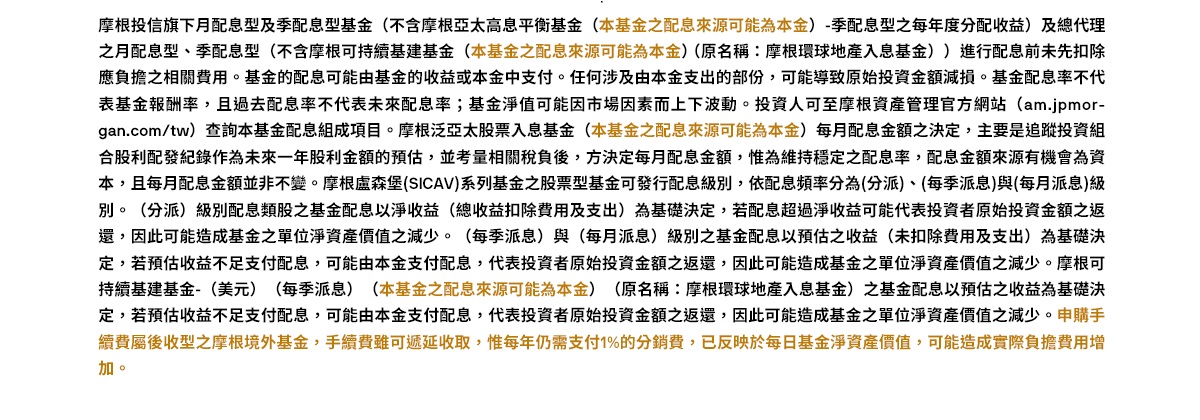 摩根投信旗下月配息型及季配息型基金（不含摩根亞太高息平衡基金（本基金之配息來源可能為本金）-季配息型之每年度分配收益）及總代理之月配息型、季配息型（不含摩根可持續基建基金（本基金之配息來源可能為本金）(原名稱：摩根環球地產入息基金））進行配息前未先扣除應負擔之相關費用。基金的配息可能由基金的收益或本金中支付。任何涉及由本金支出的部份，可能導致原始投資金額減損。基金配息率不代表基金報酬率，且過去配息率不代表未來配息率；基金淨值可能因市場因素而上下波動。投資人可至摩根資產管理官方網站（am.jpmorgan.com/tw）查詢本基金配息組成項目。摩根泛亞太股票入息基金（本基金之配息來源可能為本金）每月配息金額之決定，主要是追蹤投資組合股利配發紀錄作為未來一年股利金額的預估，並考量相關稅負後，方決定每月配息金額，惟為維持穩定之配息率，配息金額來源有機會為資本，且每月配息金額並非不變。摩根盧森堡(SICAV)系列基金之股票型基金可發行配息級別，依配息頻率分為(分派)、(每季派息)與(每月派息)級別。（分派）級別配息類股之基金配息以淨收益（總收益扣除費用及支出）為基礎決定，若配息超過淨收益可能代表投資者原始投資金額之返還，因此可能造成基金之單位淨資產價值之減少。（每季派息）與（每月派息）級別之基金配息以預估之收益（未扣除費用及支出）為基礎決定，若預估收益不足支付配息，可能由本金支付配息，代表投資者原始投資金額之返還，因此可能造成基金之單位淨資產價值之減少。摩根可持續基建基金-（美元）（每季派息）（本基金之配息來源可能為本金）（原名稱：摩根環球地產入息基金）之基金配息以預估之收益為基礎決定，若預估收益不足支付配息，可能由本金支付配息，代表投資者原始投資金額之返還，因此可能造成基金之單位淨資產價值之減少。申購手續費屬後收型之摩根境外基金，手續費雖可遞延收取，惟每年仍需支付1%的分銷費，已反映於每日基金淨資產價值，可能造成實際負擔費用增加。